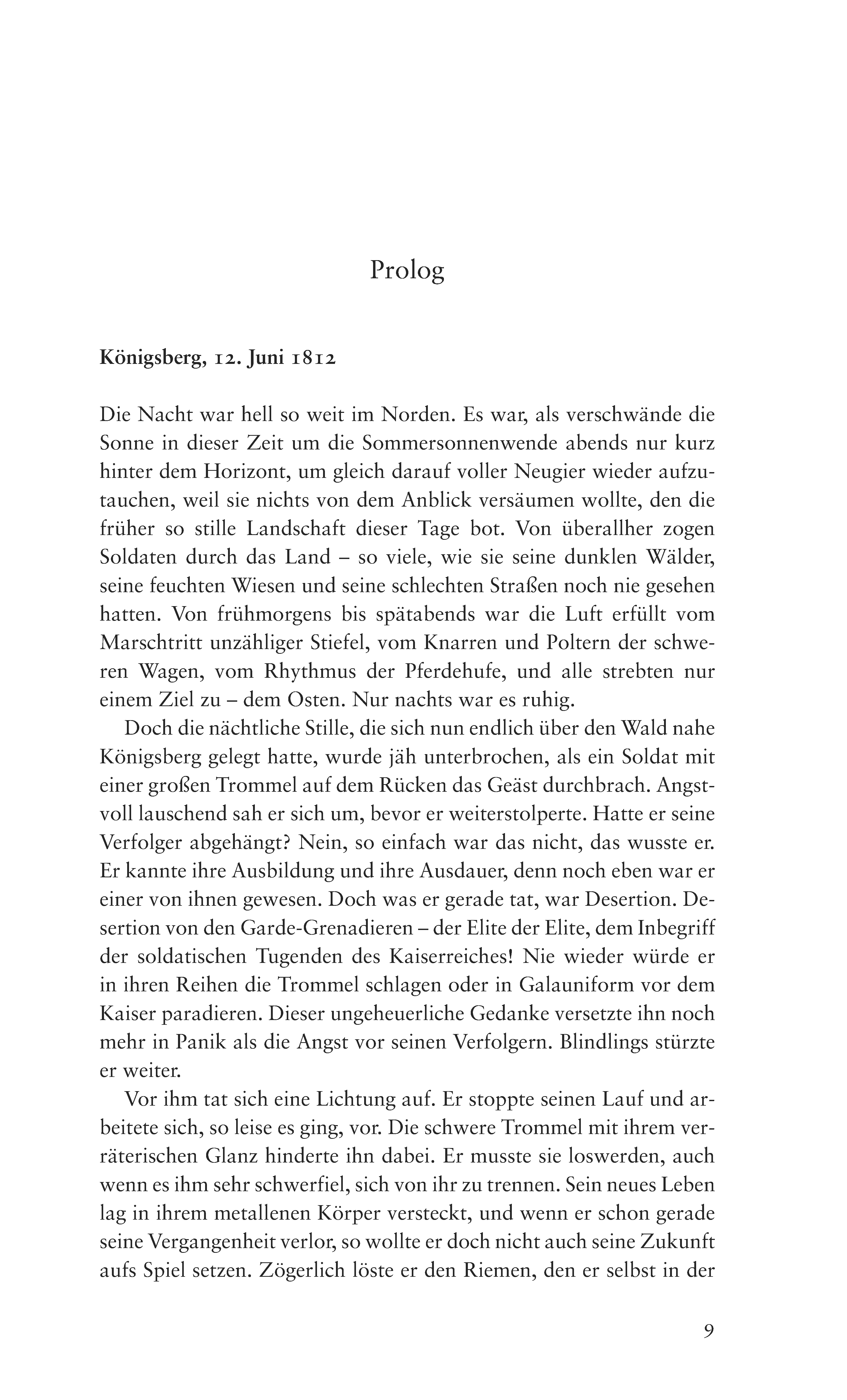 Prolog

Königsberg, 12. Juni 1812

Die Nacht war hell so weit im Norden. Es war, als verschwände die Sonne in dieser Zeit um die Sommersonnenwende abends nur kurz hinter dem Horizont, um gleich darauf voller Neugier wieder aufzutauchen, weil sie nichts von dem Anblick versäumen wollte, den die früher so stille Landschaft dieser Tage bot. Von überallher zogen Soldaten durch das Land – so viele, wie sie seine dunklen Wälder, seine feuchten Wiesen und seine schlechten Straßen noch nie gesehen hatten. Von frühmorgens bis spätabends war die Luft erfüllt vom Marschtritt unzähliger Stiefel, vom Knarren und Poltern der schweren Wagen, vom Rhythmus der Pferdehufe, und alle strebten nur einem Ziel zu – dem Osten. Nur nachts war es ruhig.

Doch die nächtliche Stille, die sich nun endlich über den Wald nahe Königsberg gelegt hatte, wurde jäh unterbrochen, als ein Soldat mit einer großen Trommel auf dem Rücken das Geäst durchbrach. Angstvoll lauschend sah er sich um, bevor er weiterstolperte. Hatte er seine Verfolger abgehängt? Nein, so einfach war das nicht, das wusste er. Er kannte ihre Ausbildung und ihre Ausdauer, denn noch eben war er einer von ihnen gewesen. Doch was er gerade tat, war Desertion. Desertion von den Garde-Grenadieren – der Elite der Elite, dem Inbegriff der soldatischen Tugenden des Kaiserreiches! Nie wieder würde er in ihren Reihen die Trommel schlagen oder in Galauniform vor dem Kaiser paradieren. Dieser ungeheuerliche Gedanke versetzte ihn noch mehr in Panik als die Angst vor seinen Verfolgern. Blindlings stürzte er weiter.

Vor ihm tat sich eine Lichtung auf. Er stoppte seinen Lauf und arbeitete sich, so leise es ging, vor. Die schwere Trommel mit ihrem verräterischen Glanz hinderte ihn dabei. Er musste sie loswerden, auch wenn es ihm sehr schwerfiel, sich von ihr zu trennen. Sein neues Leben lag in ihrem metallenen Körper versteckt, und wenn er schon gerade seine Vergangenheit verlor, so wollte er doch nicht auch seine Zukunft aufs Spiel setzen. Zögerlich löste er den Riemen, den er selbst in der

9